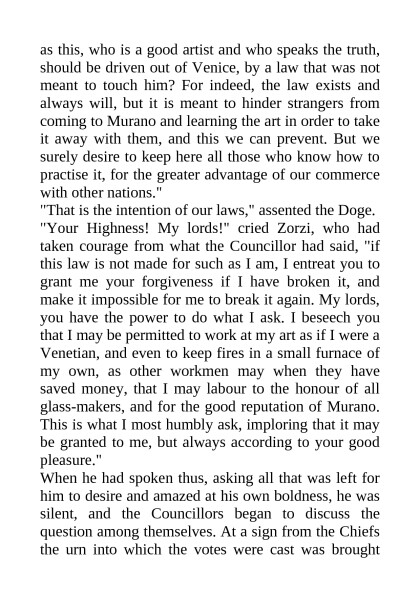 as this, who is a good artist and who speaks the truth, should be driven out of Venice, by a law that was not meant to touch him? For indeed, the law exists and always will, but it is meant to hinder strangers from coming to Murano and learning the art in order to take it away with them, and this we can prevent. But we surely desire to keep here all those who know how to practise it, for the greater advantage of our commerce with other nations."

"That is the intention of our laws," assented the Doge.

"Your Highness! My lords!" cried Zorzi, who had taken courage from what the Councillor had said, "if this law is not made for such as I am, I entreat you to grant me your forgiveness if I have broken it, and make it impossible for me to break it again. My lords, you have the power to do what I ask. I beseech you that I may be permitted to work at my art as if I were a Venetian, and even to keep fires in a small furnace of my own, as other workmen may when they have saved money, that I may labour to the honour of all glass-makers, and for the good reputation of Murano. This is what I most humbly ask, imploring that it may be granted to me, but always according to your good pleasure."

When he had spoken thus, asking all that was left for him to desire and amazed at his own boldness, he was silent, and the Councillors began to discuss the question among themselves. At a sign from the Chiefs the urn into which the votes were cast was brought